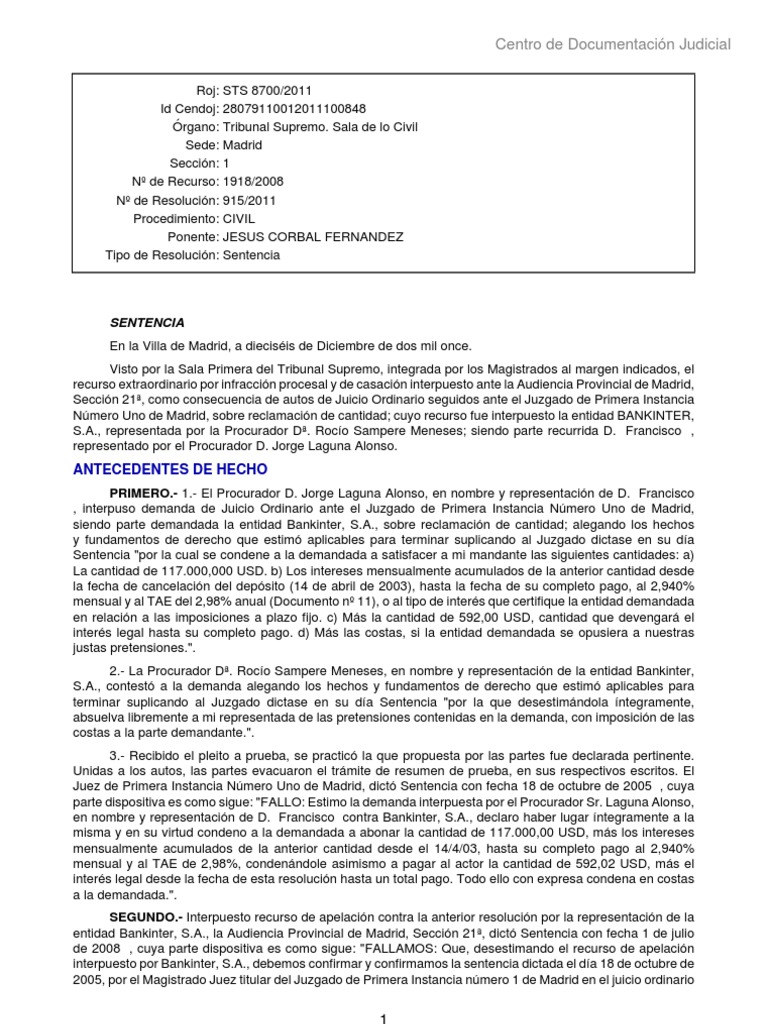 Centro de Documentación Judicial

Roj: STS 8700/2011
Id Cendoj: 28079110012011100848
Órgano: Tribunal Supremo. Sala de lo Civil
Sede: Madrid
Sección: 1
Nº de Recurso: 1918/2008
Nº de Resolución: 915/2011
Procedimiento: CIVIL
Ponente: JESUS CORBAL FERNANDEZ
Tipo de Resolución: Sentencia

SENTENCIA

En la Villa de Madrid, a dieciséis de Diciembre de dos mil once.

Visto por la Sala Primera del Tribunal Supremo, integrada por los Magistrados al margen indicados, el recurso extraordinario por infracción procesal y de casación interpuesto ante la Audiencia Provincial de Madrid, Sección 21ª, como consecuencia de autos de Juicio Ordinario seguidos ante el Juzgado de Primera Instancia Número Uno de Madrid, sobre reclamación de cantidad; cuyo recurso fue interpuesto la entidad BANKINTER, S.A., representada por la Procurador Dª. Rocío Sampere Meneses; siendo parte recurrida D. Francisco , representado por el Procurador D. Jorge Laguna Alonso.

ANTECEDENTES DE HECHO

PRIMERO.- 1.- El Procurador D. Jorge Laguna Alonso, en nombre y representación de D. Francisco , interpuso demanda de Juicio Ordinario ante el Juzgado de Primera Instancia Número Uno de Madrid, siendo parte demandada la entidad Bankinter, S.A., sobre reclamación de cantidad; alegando los hechos y fundamentos de derecho que estimó aplicables para terminar suplicando al Juzgado dictase en su día Sentencia "por la cual se condene a la demandada a satisfacer a mi mandante las siguientes cantidades: a) La cantidad de 117.000,000 USD. b) Los intereses mensualmente acumulados de la anterior cantidad desde la fecha de cancelación del depósito (14 de abril de 2003), hasta la fecha de su completo pago, al 2,940% mensual y al TAE del 2,98% anual (Documento nº 11), o al tipo de interés que certifique la entidad demandada en relación a las imposiciones a plazo fijo. c) Más la cantidad de 592,00 USD, cantidad que devengará el interés legal hasta su completo pago. d) Más las costas, si la entidad demandada se opusiera a nuestras justas pretensiones.".

2.- La Procurador Dª. Rocío Sampere Meneses, en nombre y representación de la entidad Bankinter, S.A., contestó a la demanda alegando los hechos y fundamentos de derecho que estimó aplicables para terminar suplicando al Juzgado dictase en su día Sentencia "por la que desestimándola íntegramente, absuelva libremente a mi representada de las pretensiones contenidas en la demanda, con imposición de las costas a la parte demandante.".

3.- Recibido el pleito a prueba, se practicó la que propuesta por las partes fue declarada pertinente. Unidas a los autos, las partes evacuaron el trámite de resumen de prueba, en sus respectivos escritos. El Juez de Primera Instancia Número Uno de Madrid, dictó Sentencia con fecha 18 de octubre de 2005 , cuya parte dispositiva es como sigue: "FALLO: Estimo la demanda interpuesta por el Procurador Sr. Laguna Alonso, en nombre y representación de D. Francisco contra Bankinter, S.A., declaro haber lugar íntegramente a la misma y en su virtud condeno a la demandada a abonar la cantidad de 117.000,00 USD, más los intereses mensualmente acumulados de la anterior cantidad desde el 14/4/03, hasta su completo pago al 2,940% mensual y al TAE de 2,98%, condenándole asimismo a pagar al actor la cantidad de 592,02 USD, más el interés legal desde la fecha de esta resolución hasta un total pago. Todo ello con expresa condena en costas a la demandada.".

SEGUNDO.- Interpuesto recurso de apelación contra la anterior resolución por la representación de la entidad Bankinter, S.A., la Audiencia Provincial de Madrid, Sección 21ª, dictó Sentencia con fecha 1 de julio de 2008 , cuya parte dispositiva es como sigue: "FALLAMOS: Que, desestimando el recurso de apelación interpuesto por Bankinter, S.A., debemos confirmar y confirmamos la sentencia dictada el día 18 de octubre de 2005, por el Magistrado Juez titular del Juzgado de Primera Instancia número 1 de Madrid en el juicio ordinario

1